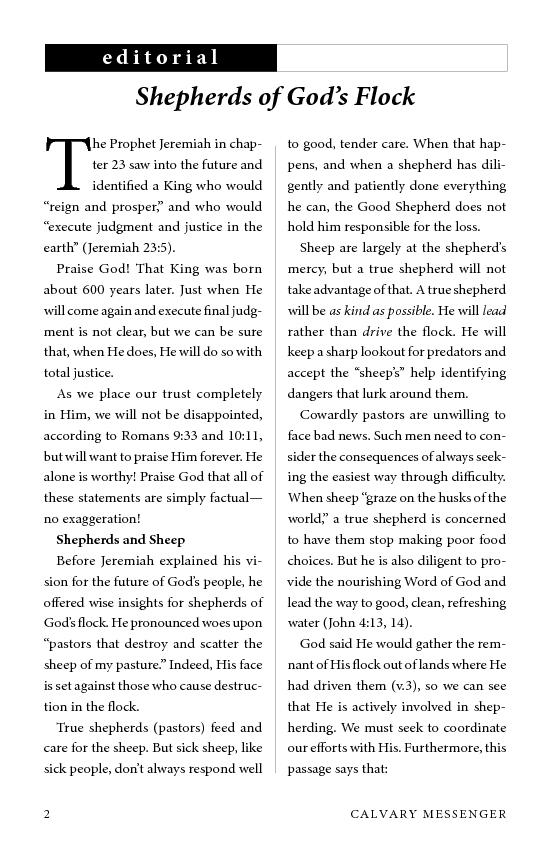 editorial

Shepherds of God's Flock

The Prophet Jeremiah in chapter 23 saw into the future and identified a King who would "reign and prosper," and who would "execute judgment and justice in the earth" (Jeremiah 23:5).

Praise God! That King was born about 600 years later. Just when He will come again and execute final judgment is not clear, but we can be sure that, when He does, He will do so with total justice.

As we place our trust completely in Him, we will not be disappointed, according to Romans 9:33 and 10:11, but will want to praise Him forever. He alone is worthy! Praise God that all of these statements are simply factual—no exaggeration!

Shepherds and Sheep

Before Jeremiah explained his vision for the future of God's people, he offered wise insights for shepherds of God's flock. He pronounced woes upon "pastors that destroy and scatter the sheep of my pasture." Indeed, His face is set against those who cause destruction in the flock.

True shepherds (pastors) feed and care for the sheep. But sick sheep, like sick people, don't always respond well to good, tender care. When that happens, and when a shepherd has diligently and patiently done everything he can, the Good Shepherd does not hold him responsible for the loss.

Sheep are largely at the shepherd's mercy, but a true shepherd will not take advantage of that. A true shepherd will be as kind as possible. He will lead rather than drive the flock. He will keep a sharp lookout for predators and accept the "sheep's" help identifying dangers that lurk around them.

Cowardly pastors are unwilling to face bad news. Such men need to consider the consequences of always seeking the easiest way through difficulty. When sheep "graze on the husks of the world," a true shepherd is concerned to have them stop making poor food choices. But he is also diligent to provide the nourishing Word of God and lead the way to good, clean, refreshing water (John 4:13, 14).

God said He would gather the remnant of His flock out of lands where He had driven them (v.3), so we can see that He is actively involved in shepherding. We must seek to coordinate our efforts with His. Furthermore, this passage says that:

2 CALVARY MESSENGER